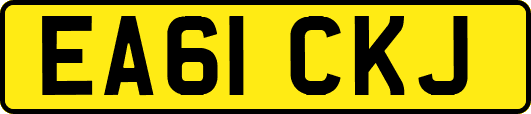 EA61 CKJ